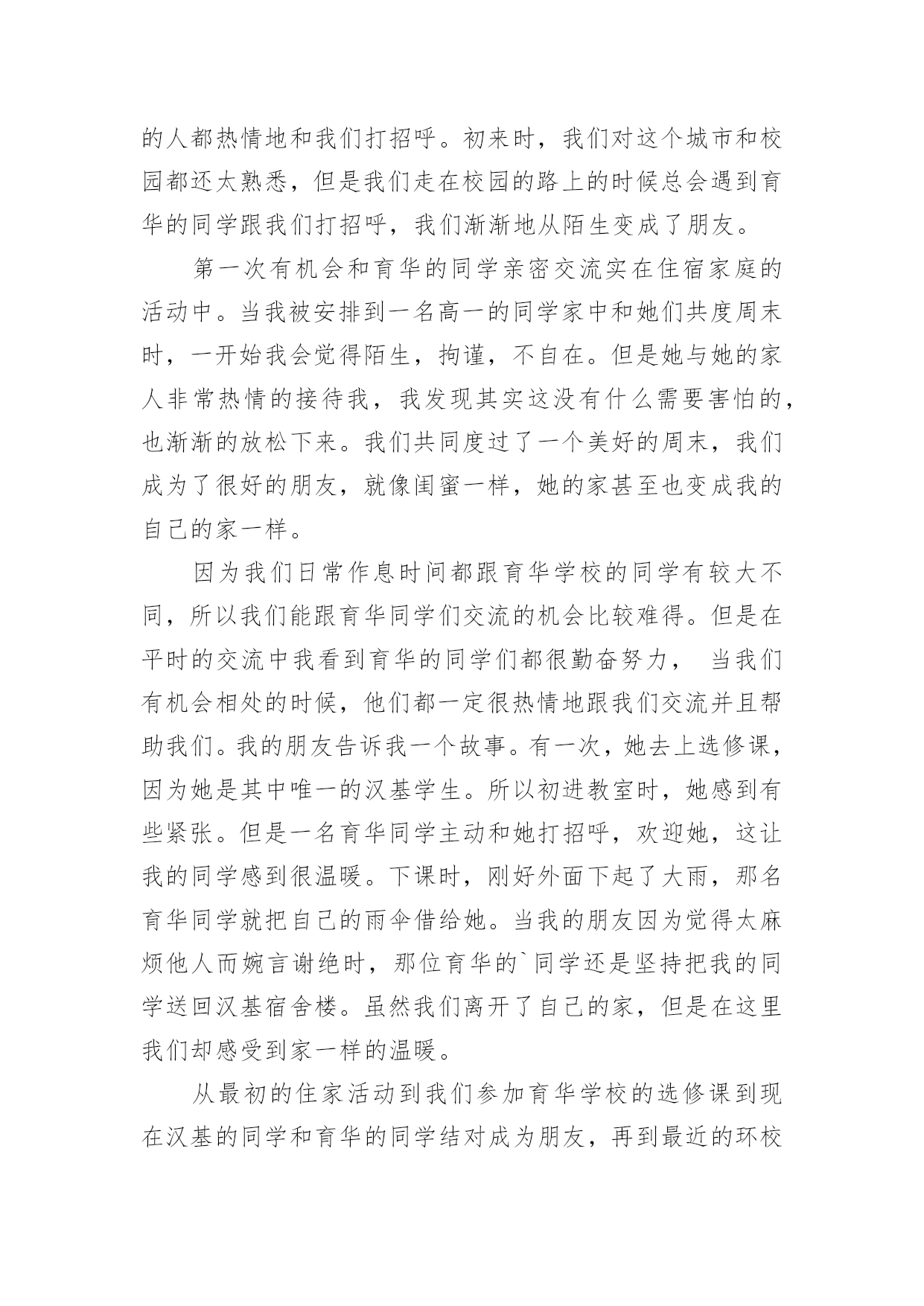 的人都热情地和我们打招呼。初来时，我们对这个城市和校园都还太熟悉，但是我们走在校园的路上的时候总会遇到育华的同学跟我们打招呼，我们渐渐地从陌生变成了朋友。

第一次有机会和育华的同学亲密交流实在住宿家庭的活动中。当我被安排到一名高一的同学家中和她们共度周末时，一开始我会觉得陌生，拘谨，不自在。但是她与她的家人非常热情的接待我，我发现其实这没有什么需要害怕的，也渐渐的放松下来。我们共同度过了一个美好的周末，我们成为了很好的朋友，就像闺蜜一样，她的家甚至也变成我的自己的家一样。

因为我们日常作息时间都跟育华学校的同学有较大不同，所以我们能跟育华同学们交流的机会比较难得。但是在平时的交流中我看到育华的同学们都很勤奋努力， 当我们有机会相处的时候，他们都一定很热情地跟我们交流并且帮助我们。我的朋友告诉我一个故事。有一次，她去上选修课，因为她是其中唯一的汉基学生。所以初进教室时，她感到有些紧张。但是一名育华同学主动和她打招呼，欢迎她，这让我的同学感到很温暖。下课时，刚好外面下起了大雨，那名育华同学就把自己的雨伞借给她。当我的朋友因为觉得太麻烦他人而婉言谢绝时，那位育华的`同学还是坚持把我的同学送回汉基宿舍楼。虽然我们离开了自己的家，但是在这里我们却感受到家一样的温暖。

从最初的住家活动到我们参加育华学校的选修课到现在汉基的同学和育华的同学结对成为朋友，再到最近的环校